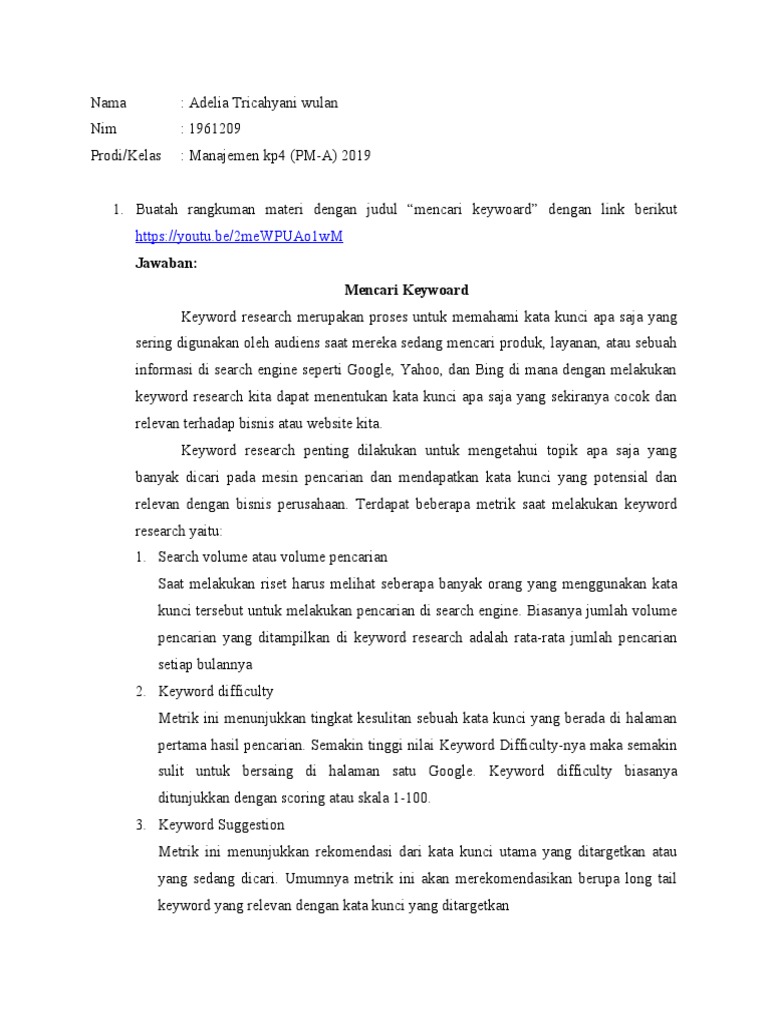 Nama : Adelia Tricahyani wulan
Nim : 1961209
Prodi/Kelas : Manajemen kp4 (PM-A) 2019

1. Buatah rangkuman materi dengan judul “mencari keywoard” dengan link berikut https://youtu.be/2meWPUAo1wM

Jawaban:

Mencari Keywoard

Keyword research merupakan proses untuk memahami kata kunci apa saja yang sering digunakan oleh audiens saat mereka sedang mencari produk, layanan, atau sebuah informasi di search engine seperti Google, Yahoo, dan Bing di mana dengan melakukan keyword research kita dapat menentukan kata kunci apa saja yang sekiranya cocok dan relevan terhadap bisnis atau website kita.

Keyword research penting dilakukan untuk mengetahui topik apa saja yang banyak dicari pada mesin pencarian dan mendapatkan kata kunci yang potensial dan relevan dengan bisnis perusahaan. Terdapat beberapa metrik saat melakukan keyword research yaitu:

1. Search volume atau volume pencarian
Saat melakukan riset harus melihat seberapa banyak orang yang menggunakan kata kunci tersebut untuk melakukan pencarian di search engine. Biasanya jumlah volume pencarian yang ditampilkan di keyword research adalah rata-rata jumlah pencarian setiap bulannya

2. Keyword difficulty
Metrik ini menunjukkan tingkat kesulitan sebuah kata kunci yang berada di halaman pertama hasil pencarian. Semakin tinggi nilai Keyword Difficulty-nya maka semakin sulit untuk bersaing di halaman satu Google. Keyword difficulty biasanya ditunjukkan dengan scoring atau skala 1-100.

3. Keyword Suggestion
Metrik ini menunjukkan rekomendasi dari kata kunci utama yang ditargetkan atau yang sedang dicari. Umumnya metrik ini akan merekomendasikan berupa long tail keyword yang relevan dengan kata kunci yang ditargetkan